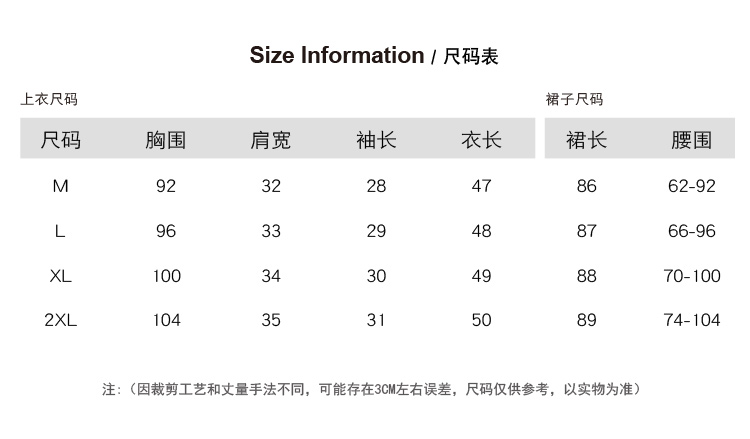 Size Information / 尺码表

上衣尺码

| 尺码 | 胸围 | 肩宽 | 袖长 | 衣长 |
|---|---|---|---|---|
| M | 92 | 32 | 28 | 47 |
| L | 96 | 33 | 29 | 48 |
| XL | 100 | 34 | 30 | 49 |
| 2XL | 104 | 35 | 31 | 50 |

裙子尺码

| 裙长 | 腰围 |
|---|---|
| 86 | 62-92 |
| 87 | 66-96 |
| 88 | 70-100 |
| 89 | 74-104 |

注:（因裁剪工艺和丈量手法不同，可能存在3CM左右误差，尺码仅供参考，以实物为准）